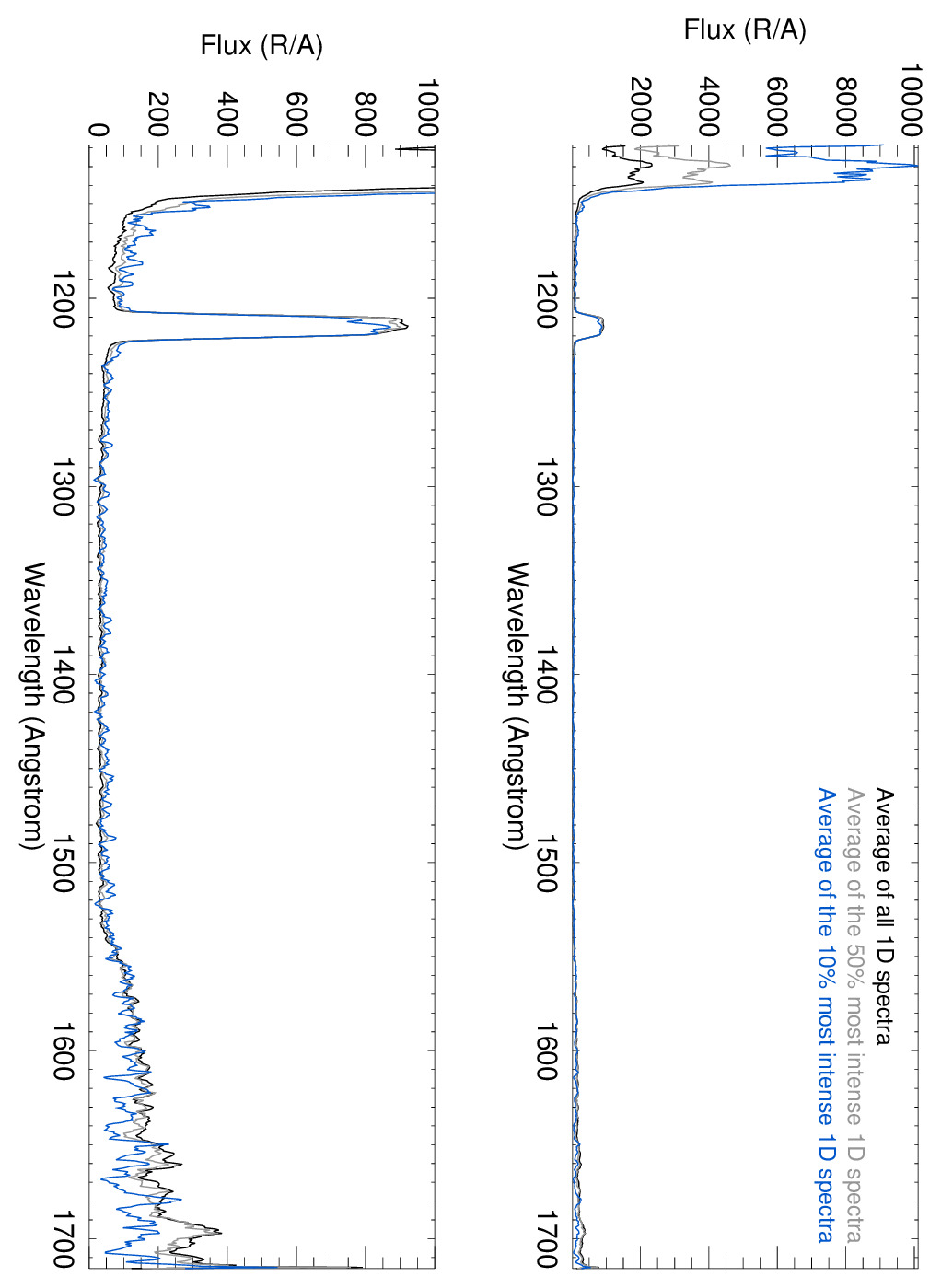 Flux (R/A)

10000
8000
6000
4000
2000

Average of all 1D spectra
Average of the 50% most intense 1D spectra
Average of the 10% most intense 1D spectra

1200
1300
1400
1500
1600
1700

Wavelength (Angstrom)

Flux (R/A)

1000
800
600
400
200
0

1200
1300
1400
1500
1600
1700

Wavelength (Angstrom)